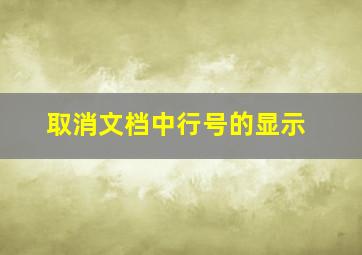 取消文档中行号的显示